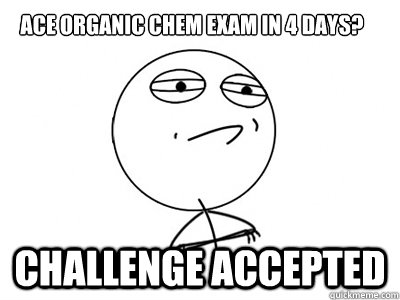 ACE ORGANIC CHEM EXAM IN 4 DAYS?

CHALLENGE ACCEPTED

quickmeme.com